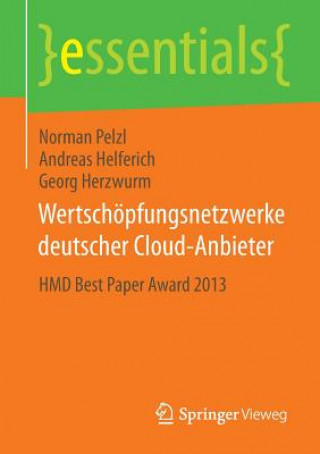 }essentials{

Norman Pelzl
Andreas Helferich
Georg Herzwurm

Wertschöpfungsnetzwerke deutscher Cloud-Anbieter

HMD Best Paper Award 2013

Springer Vieweg